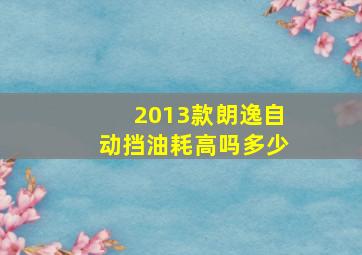 2013款朗逸自动挡油耗高吗多少